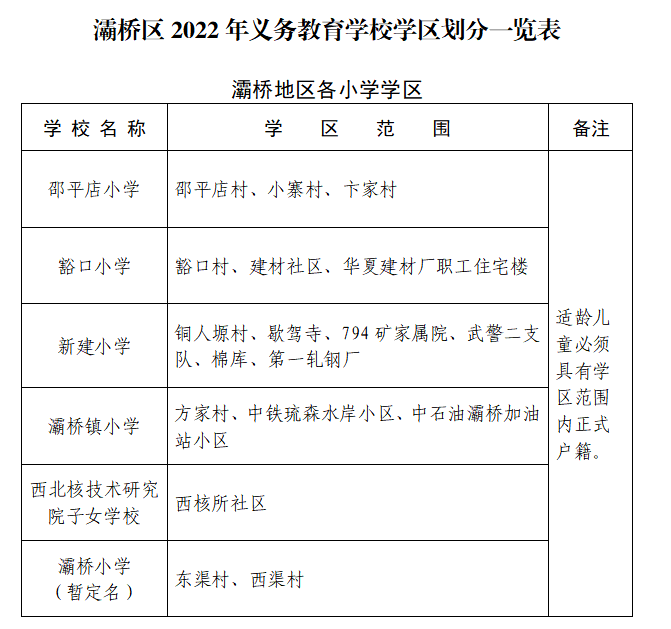 灞桥区 2022 年义务教育学校学区划分一览表

灞桥地区各小学学区

| 学校名称 | 学区范围 | 备注 |
|---|---|---|
| 邵平店小学 | 邵平店村、小寨村、卞家村 | 适龄儿童必须具有学区范围内正式户籍。 |
| 豁口小学 | 豁口村、建材社区、华夏建材厂职工住宅楼 | |
| 新建小学 | 铜人塬村、歇驾寺、794 矿家属院、武警二支队、棉库、第一轧钢厂 | |
| 灞桥镇小学 | 方家村、中铁琉森水岸小区、中石油灞桥加油站小区 | |
| 西北核技术研究院子女学校 | 西核所社区 | |
| 灞桥小学（暂定名） | 东渠村、西渠村 | |